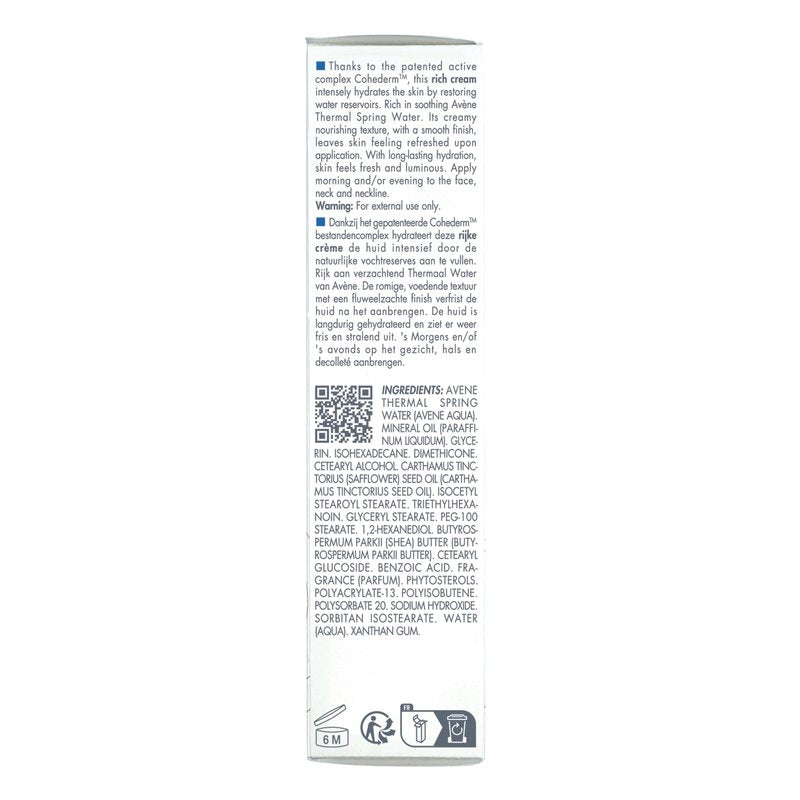 Thanks to the patented active complex Cohederm™, this rich cream intensely hydrates the skin by restoring water reservoirs. Rich in soothing Avène Thermal Spring Water. Its creamy nourishing texture, with a smooth finish, leaves skin feeling refreshed upon application. With long-lasting hydration, skin feels fresh and luminous. Apply morning and/or evening to the face, neck and neckline.
Warning: For external use only.

Dankzij het gepatenteerde Cohederm™ bestandencomplex hydrateert deze rijke crème de huid intensief door de natuurlijke vochtreserves aan te vullen. Rijk aan verzachtend Thermaal Water van Avène. De romige, voedende textuur met een fluweelzachte finish verfrist de huid na het aanbrengen. De huid is langdurig gehydrateerd en ziet er weer fris en stralend uit. 's Morgens en/of 's avonds op het gezicht, hals en decolleté aanbrengen.

INGREDIENTS: AVENE THERMAL SPRING WATER (AVENE AQUA). MINERAL OIL (PARAFFINUM LIQUIDUM). GLYCERIN. ISOHEXADECANE. DIMETHICONE. CETEARYL ALCOHOL. CARTHAMUS TINCTORIUS (SAFFLOWER) SEED OIL (CARTHAMUS TINCTORIUS SEED OIL). ISOCETYL STEAROYL STEARATE. TRIETHYLHEXANOIN. GLYCERYL STEARATE. PEG-100 STEARATE. 1,2-HEXANEDIOL. BUTYROSPERMUM PARKII (SHEA) BUTTER (BUTYROSPERMUM PARKII BUTTER). CETEARYL GLUCOSIDE. BENZOIC ACID. FRAGRANCE (PARFUM). PHYTOSTEROLS. POLYACRYLATE-13. POLYISOBUTENE. POLYSORBATE 20. SODIUM HYDROXIDE. SORBITAN ISOSTEARATE. WATER (AQUA). XANTHAN GUM.

6 M

FR